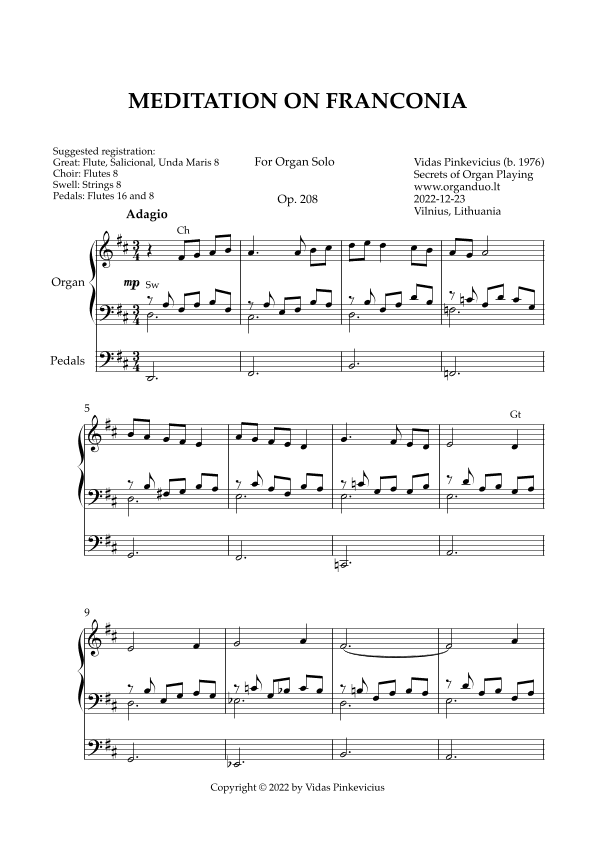 MEDITATION ON FRANCONIA

Suggested registration:
Great: Flute, Salicional, Unda Maris 8
Choir: Flutes 8
Swell: Strings 8
Pedals: Flutes 16 and 8

For Organ Solo

Op. 208

Vidas Pinkevicius (b. 1976)
Secrets of Organ Playing
www.organduo.lt
2022-12-23
Vilnius, Lithuania

Adagio

Ch

Organ

mp Sw

Pedals

5

Gt

9

Copyright © 2022 by Vidas Pinkevicius